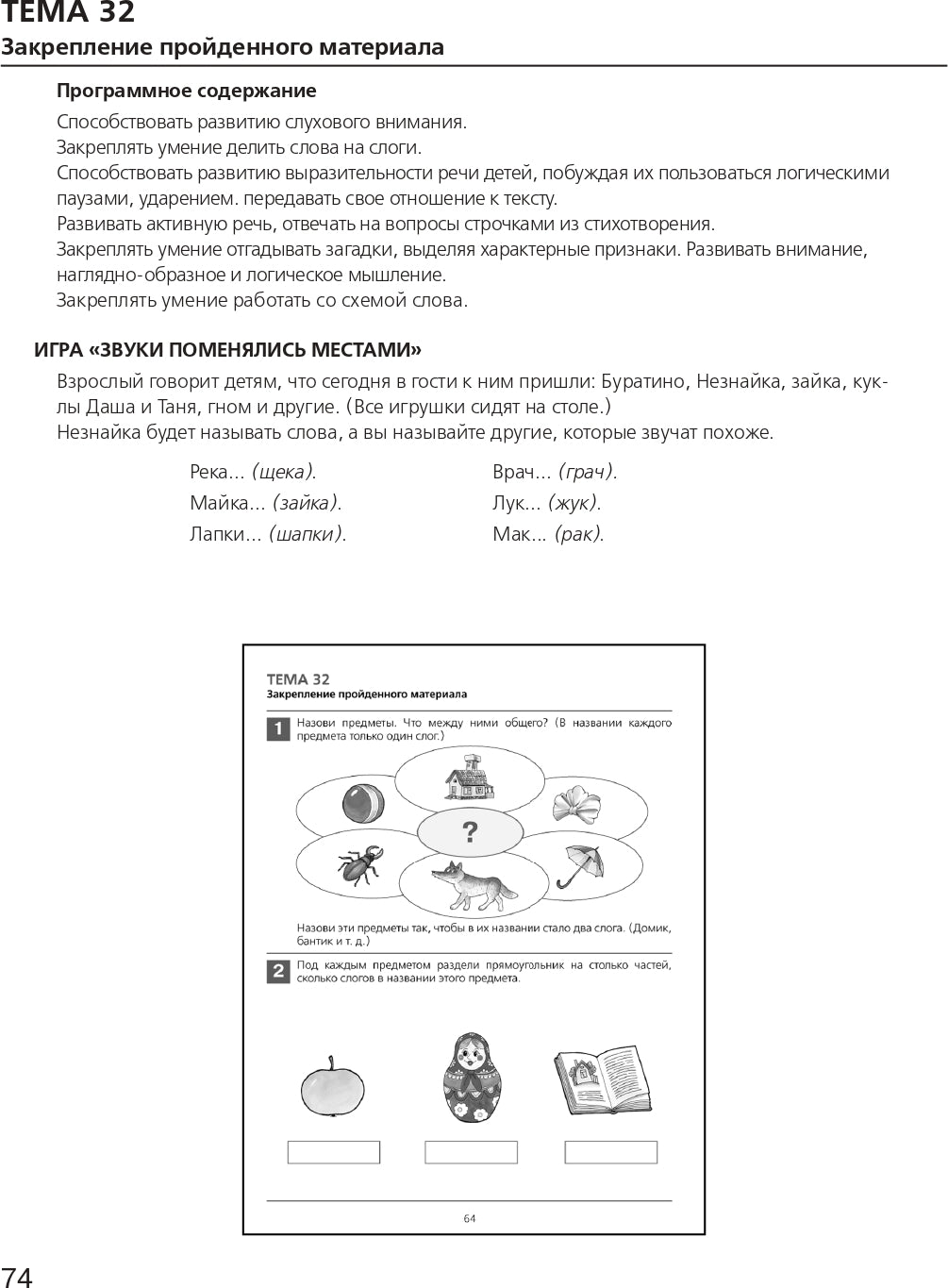 ТЕМА 32
Закрепление пройденного материала

Программное содержание
Способствовать развитию слухового внимания.
Закреплять умение делить слова на слоги.
Способствовать развитию выразительности речи детей, побуждая их пользоваться логическими паузами, ударением. передавать свое отношение к тексту.
Развивать активную речь, отвечать на вопросы строчками из стихотворения.
Закреплять умение отгадывать загадки, выделяя характерные признаки. Развивать внимание, наглядно-образное и логическое мышление.
Закреплять умение работать со схемой слова.

ИГРА «ЗВУКИ ПОМЕНЯЛИСЬ МЕСТАМИ»
Взрослый говорит детям, что сегодня в гости к ним пришли: Буратино, Незнайка, зайка, куклы Даша и Таня, гном и другие. (Все игрушки сидят на столе.)
Незнайка будет называть слова, а вы называйте другие, которые звучат похоже.

Река... (щека).
Майка... (зайка).
Лапки... (шапки).

Врач... (грач).
Лук... (жук).
Мак... (рак).

ТЕМА 32
Закрепление пройденного материала

1 Назови предметы. Что между ними общего? (В названии каждого предмета только один слог.)

?

Назови эти предметы так, чтобы в их названии стало два слога. (Домик, бантик и т. д.)

2 Под каждым предметом раздели прямоугольник на столько частей, сколько слогов в названии этого предмета.

64

74